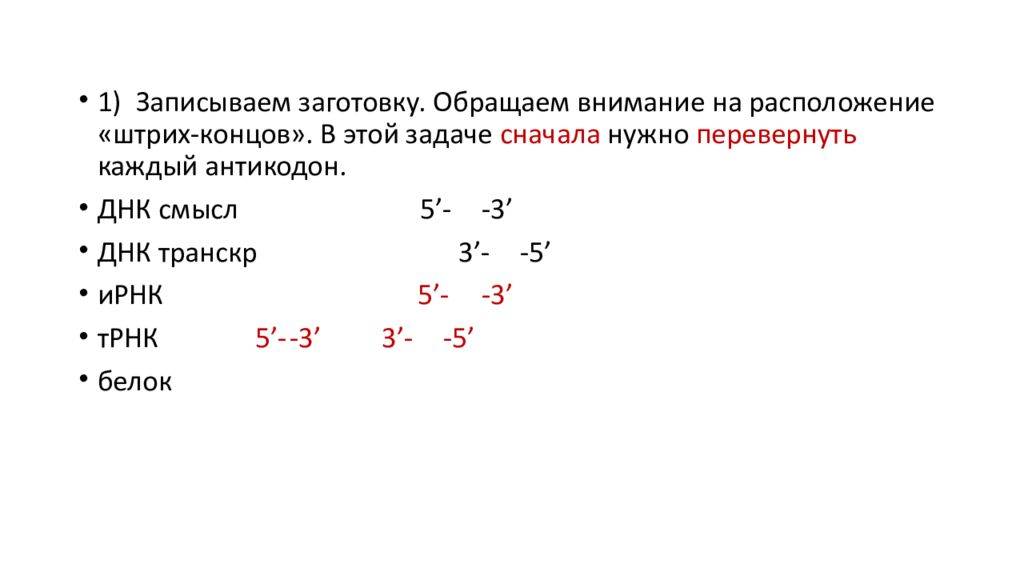 • 1) Записываем заготовку. Обращаем внимание на расположение «штрих-концов». В этой задаче сначала нужно перевернуть каждый антикодон.

• ДНК смысл 5’- -3’

• ДНК транскр 3’- -5’

• иРНК 5’- -3’

• тРНК 5’--3’ 3’- -5’

• белок